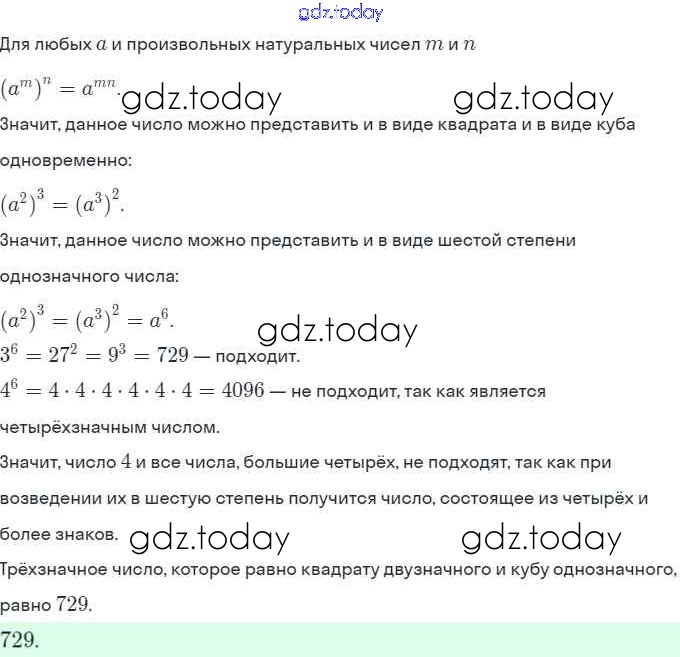 gdz.today

Для любых $a$ и произвольных натуральных чисел $m$ и $n$

$(a^m)^n = a^{mn}$. gdz.today gdz.today

Значит, данное число можно представить и в виде квадрата и в виде куба одновременно:

$(a^2)^3 = (a^3)^2$.

Значит, данное число можно представить и в виде шестой степени однозначного числа:

$(a^2)^3 = (a^3)^2 = a^6$.

gdz.today

$3^6 = 27^2 = 9^3 = 729$ — подходит.

$4^6 = 4 \cdot 4 \cdot 4 \cdot 4 \cdot 4 \cdot 4 = 4096$ — не подходит, так как является четырёхзначным числом.

Значит, число $4$ и все числа, большие четырёх, не подходят, так как при возведении их в шестую степень получится число, состоящее из четырёх и более знаков. gdz.today gdz.today

Трёхзначное число, которое равно квадрату двузначного и кубу однозначного, равно $729$.

$729$.